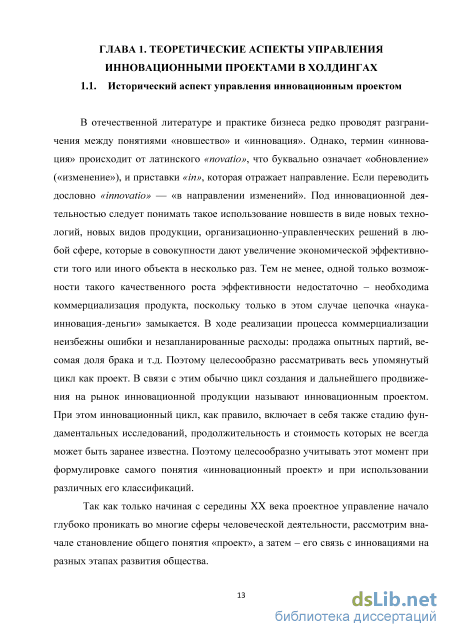 ГЛАВА 1. ТЕОРЕТИЧЕСКИЕ АСПЕКТЫ УПРАВЛЕНИЯ ИННОВАЦИОННЫМИ ПРОЕКТАМИ В ХОЛДИНГАХ

1.1. Исторический аспект управления инновационным проектом

В отечественной литературе и практике бизнеса редко проводят разграничения между понятиями «новшество» и «инновация». Однако, термин «инновация» происходит от латинского «novatio», что буквально означает «обновление» («изменение»), и приставки «in», которая отражает направление. Если переводить дословно «innovatio» — «в направлении изменений». Под инновационной деятельностью следует понимать такое использование новшеств в виде новых технологий, новых видов продукции, организационно-управленческих решений в любой сфере, которые в совокупности дают увеличение экономической эффективности того или иного объекта в несколько раз. Тем не менее, одной только возможности такого качественного роста эффективности недостаточно – необходима коммерциализация продукта, поскольку только в этом случае цепочка «наука-инновация-деньги» замыкается. В ходе реализации процесса коммерциализации неизбежны ошибки и незапланированные расходы: продажа опытных партий, весомая доля брака и т.д. Поэтому целесообразно рассматривать весь упомянутый цикл как проект. В связи с этим обычно цикл создания и дальнейшего продвижения на рынок инновационной продукции называют инновационным проектом. При этом инновационный цикл, как правило, включает в себя также стадию фундаментальных исследований, продолжительность и стоимость которых не всегда может быть заранее известна. Поэтому целесообразно учитывать этот момент при формулировке самого понятия «инновационный проект» и при использовании различных его классификаций.

Так как только начиная с середины XX века проектное управление начало глубоко проникать во многие сферы человеческой деятельности, рассмотрим вначале становление общего понятия «проект», а затем – его связь с инновациями на разных этапах развития общества.

13

dsLib.net
библиотека диссертаций